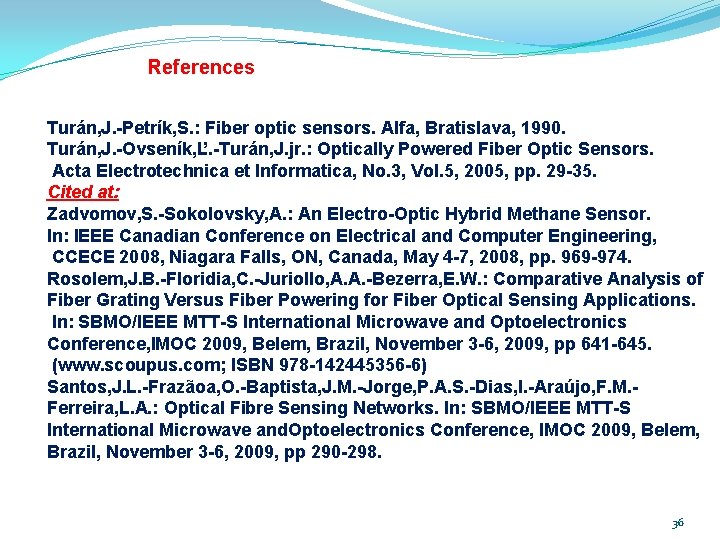 References

Turán,J.-Petrík,S.: Fiber optic sensors. Alfa, Bratislava, 1990.
Turán,J.-Ovseník,Ľ.-Turán,J.jr.: Optically Powered Fiber Optic Sensors. Acta Electrotechnica et Informatica, No.3, Vol.5, 2005, pp. 29-35.
Cited at:
Zadvomov,S.-Sokolovsky,A.: An Electro-Optic Hybrid Methane Sensor. In: IEEE Canadian Conference on Electrical and Computer Engineering, CCECE 2008, Niagara Falls, ON, Canada, May 4-7, 2008, pp. 969-974.
Rosolem,J.B.-Floridia,C.-Juriollo,A.A.-Bezerra,E.W.: Comparative Analysis of Fiber Grating Versus Fiber Powering for Fiber Optical Sensing Applications. In: SBMO/IEEE MTT-S International Microwave and Optoelectronics Conference,IMOC 2009, Belem, Brazil, November 3-6, 2009, pp 641-645. (www.scoupus.com; ISBN 978-142445356-6)
Santos,J.L.-Frazãoa,O.-Baptista,J.M.-Jorge,P.A.S.-Dias,I.-Araújo,F.M.-Ferreira,L.A.: Optical Fibre Sensing Networks. In: SBMO/IEEE MTT-S International Microwave andOptoelectronics Conference, IMOC 2009, Belem, Brazil, November 3-6, 2009, pp 290-298.

36